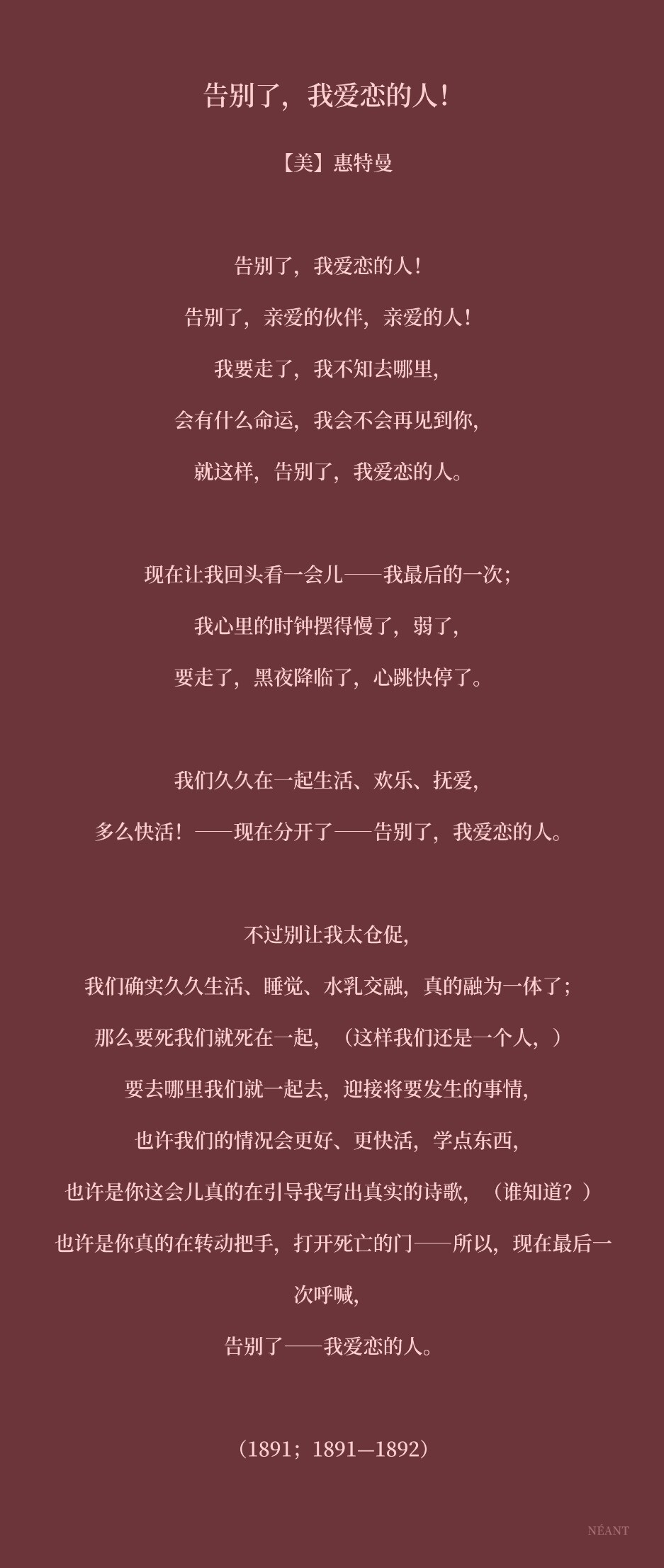 告别了，我爱恋的人！

【美】惠特曼

告别了，我爱恋的人！
告别了，亲爱的伙伴，亲爱的人！
我要走了，我不知去哪里，
会有什么命运，我会不会再见到你，
就这样，告别了，我爱恋的人。

现在让我回头看一会儿——我最后的一次；
我心里的时钟摆得慢了，弱了，
要走了，黑夜降临了，心跳快停了。

我们久久在一起生活、欢乐、抚爱，
多么快活！——现在分开了——告别了，我爱恋的人。

不过别让我太仓促，
我们确实久久生活、睡觉、水乳交融，真的融为一体了；
那么要死我们就死在一起，（这样我们还是一个人，）
要去哪里我们就一起去，迎接将要发生的事情，
也许我们的情况会更好、更快活，学点东西，
也许是你这会儿真的在引导我写出真实的诗歌，（谁知道？）
也许是你真的在转动把手，打开死亡的门——所以，现在最后一次呼喊，
告别了——我爱恋的人。

（1891；1891—1892）

NÉANT